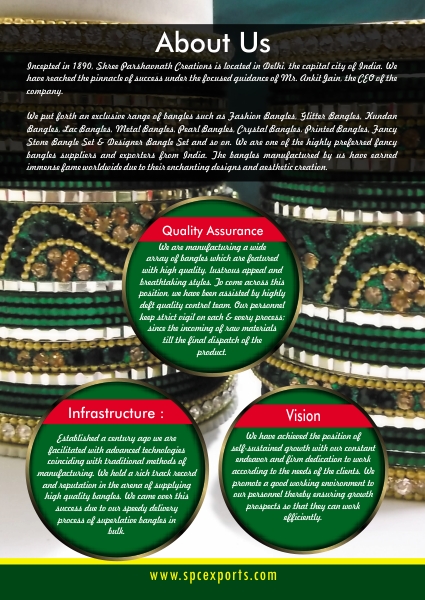 About Us

Incepted in 1890, Shree Parshavnath Creations is located in Delhi, the capital city of India. We have reached the pinnacle of success under the focused guidance of Mr. Ankit Jain, the CEO of the company.

We put forth an exclusive range of bangles such as Fashion Bangles, Glitter Bangles, Kundan Bangles, Lac Bangles, Metal Bangles, Pearl Bangles, Crystal Bangles, Printed Bangles, Fancy Stone Bangle Set & Designer Bangle Set and so on. We are one of the highly preferred fancy bangles suppliers and exporters from India. The bangles manufactured by us have earned immense fame worldwide due to their enchanting designs and aesthetic creation.

Quality Assurance

We are manufacturing a wide array of bangles which are featured with high quality, lustrous appeal and breathtaking styles. To come across this position, we have been assisted by highly deft quality control team. Our personnel keep strict vigil on each & every process; since the incoming of raw materials till the final dispatch of the product.

Infrastructure :

Established a century ago we are facilitated with advanced technologies coinciding with traditional methods of manufacturing. We hold a rich track record and reputation in the arena of supplying high quality bangles. We came over this success due to our speedy delivery process of superlative bangles in bulk.

Vision

We have achieved the position of self-sustained growth with our constant endeavor and firm dedication to work according to the needs of the clients. We promote a good working environment to our personnel thereby ensuring growth prospects so that they can work efficiently.

www.spcexports.com